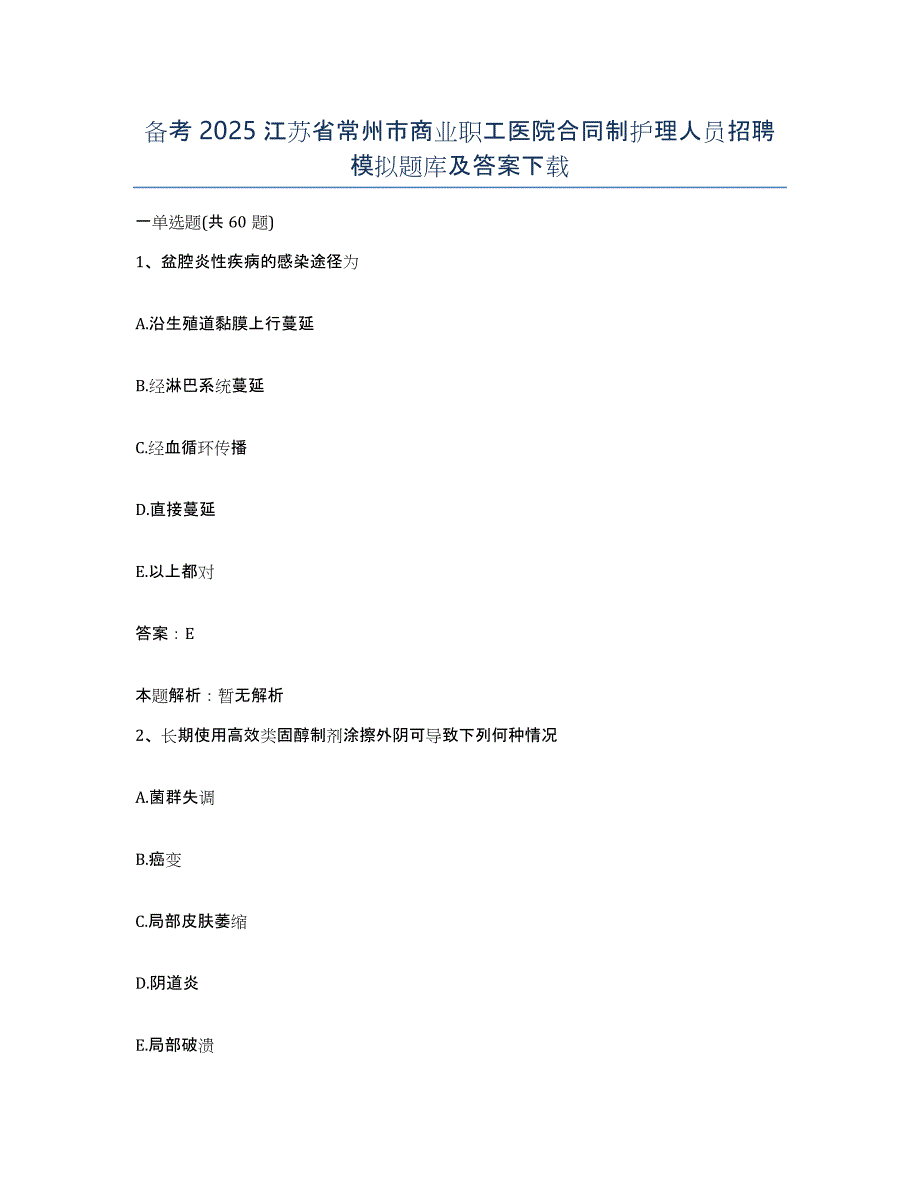 备考 2025 江苏省常州市商业职工医院合同制护理人员招聘模拟题库及答案下载

一单选题(共 60 题)

1、盆腔炎性疾病的感染途径为

A.沿生殖道黏膜上行蔓延

B.经淋巴系统蔓延

C.经血循环传播

D.直接蔓延

E.以上都对

答案：E

本题解析：暂无解析

2、长期使用高效类固醇制剂涂擦外阴可导致下列何种情况

A.菌群失调

B.癌变

C.局部皮肤萎缩

D.阴道炎

E.局部破溃